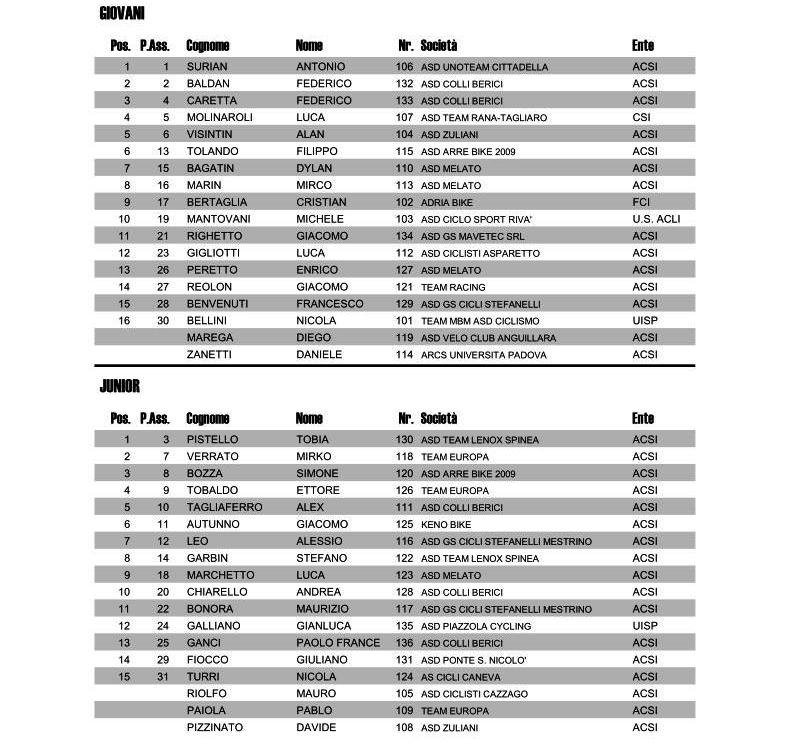 GIOVANI

| Pos. | P.Ass. | Cognome | Nome | Nr. | Società | Ente |
|---|---|---|---|---|---|---|
| 1 | 1 | SURIAN | ANTONIO | 106 | ASD UNOTEAM CITTADELLA | ACSI |
| 2 | 2 | BALDAN | FEDERICO | 132 | ASD COLLI BERICI | ACSI |
| 3 | 4 | CARETTA | FEDERICO | 133 | ASD COLLI BERICI | ACSI |
| 4 | 5 | MOLINAROLI | LUCA | 107 | ASD TEAM RANA-TAGLIARO | CSI |
| 5 | 6 | VISINTIN | ALAN | 104 | ASD ZULIANI | ACSI |
| 6 | 13 | TOLANDO | FILIPPO | 115 | ASD ARRE BIKE 2009 | ACSI |
| 7 | 15 | BAGATIN | DYLAN | 110 | ASD MELATO | ACSI |
| 8 | 16 | MARIN | MIRCO | 113 | ASD MELATO | ACSI |
| 9 | 17 | BERTAGLIA | CRISTIAN | 102 | ADRIA BIKE | FCI |
| 10 | 19 | MANTOVANI | MICHELE | 103 | ASD CICLO SPORT RIVA' | U.S. ACLI |
| 11 | 21 | RIGHETTO | GIACOMO | 134 | ASD GS MAVETEC SRL | ACSI |
| 12 | 23 | GIGLIOTTI | LUCA | 112 | ASD CICLISTI ASPARETTO | ACSI |
| 13 | 26 | PERETTO | ENRICO | 127 | ASD MELATO | ACSI |
| 14 | 27 | REOLON | GIACOMO | 121 | TEAM RACING | ACSI |
| 15 | 28 | BENVENUTI | FRANCESCO | 129 | ASD GS CICLI STEFANELLI | ACSI |
| 16 | 30 | BELLINI | NICOLA | 101 | TEAM MBM ASD CICLISMO | UISP |
| | | MAREGA | DIEGO | 119 | ASD VELO CLUB ANGUILLARA | ACSI |
| | | ZANETTI | DANIELE | 114 | ARCS UNIVERSITA PADOVA | ACSI |

JUNIOR

| Pos. | P.Ass. | Cognome | Nome | Nr. | Società | Ente |
|---|---|---|---|---|---|---|
| 1 | 3 | PISTELLO | TOBIA | 130 | ASD TEAM LENOX SPINEA | ACSI |
| 2 | 7 | VERRATO | MIRKO | 118 | TEAM EUROPA | ACSI |
| 3 | 8 | BOZZA | SIMONE | 120 | ASD ARRE BIKE 2009 | ACSI |
| 4 | 9 | TOBALDO | ETTORE | 126 | TEAM EUROPA | ACSI |
| 5 | 10 | TAGLIAFERRO | ALEX | 111 | ASD COLLI BERICI | ACSI |
| 6 | 11 | AUTUNNO | GIACOMO | 125 | KENO BIKE | ACSI |
| 7 | 12 | LEO | ALESSIO | 116 | ASD GS CICLI STEFANELLI MESTRINO | ACSI |
| 8 | 14 | GARBIN | STEFANO | 122 | ASD TEAM LENOX SPINEA | ACSI |
| 9 | 18 | MARCHETTO | LUCA | 123 | ASD MELATO | ACSI |
| 10 | 20 | CHIARELLO | ANDREA | 128 | ASD COLLI BERICI | ACSI |
| 11 | 22 | BONORA | MAURIZIO | 117 | ASD GS CICLI STEFANELLI MESTRINO | ACSI |
| 12 | 24 | GALLIANO | GIANLUCA | 135 | ASD PIAZZOLA CYCLING | UISP |
| 13 | 25 | GANCI | PAOLO FRANCE | 136 | ASD COLLI BERICI | ACSI |
| 14 | 29 | FIOCCO | GIULIANO | 131 | ASD PONTE S. NICOLO' | ACSI |
| 15 | 31 | TURRI | NICOLA | 124 | AS CICLI CANEVA | ACSI |
| | | RIOLFO | MAURO | 105 | ASD CICLISTI CAZZAGO | ACSI |
| | | PAIOLA | PABLO | 109 | TEAM EUROPA | ACSI |
| | | PIZZINATO | DAVIDE | 108 | ASD ZULIANI | ACSI |